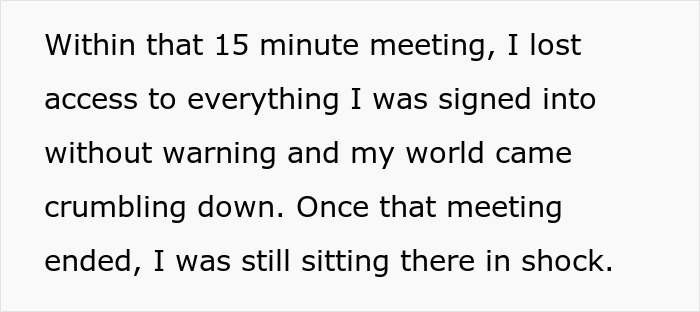 Within that 15 minute meeting, I lost access to everything I was signed into without warning and my world came crumbling down. Once that meeting ended, I was still sitting there in shock.